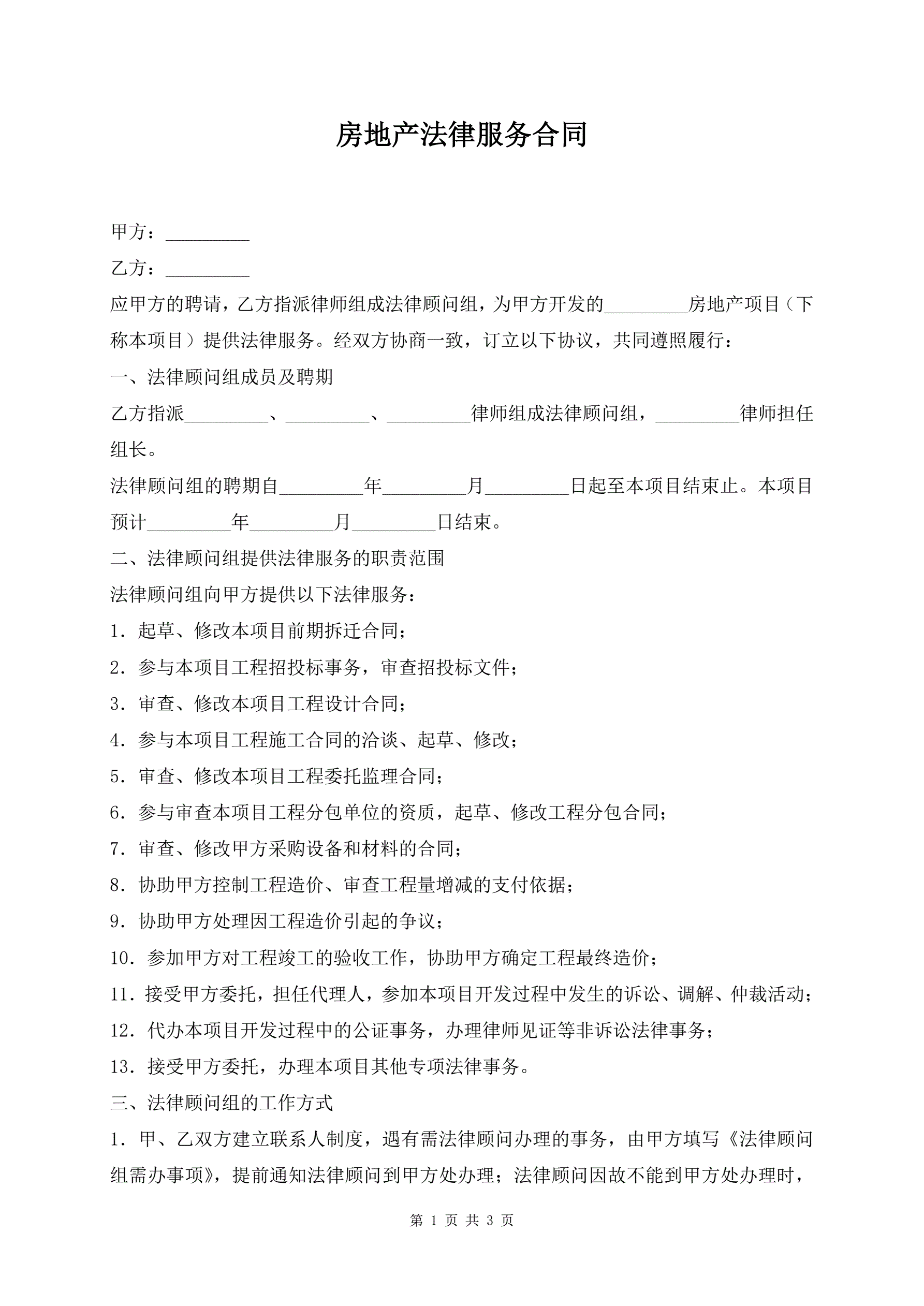 房地产法律服务合同

甲方：_________

乙方：_________

应甲方的聘请，乙方指派律师组成法律顾问组，为甲方开发的_________房地产项目（下称本项目）提供法律服务。经双方协商一致，订立以下协议，共同遵照履行：

一、法律顾问组成员及聘期

乙方指派_________、_________、_________律师组成法律顾问组，_________律师担任组长。

法律顾问组的聘期自_________年_________月_________日起至本项目结束止。本项目预计_________年_________月_________日结束。

二、法律顾问组提供法律服务的职责范围

法律顾问组向甲方提供以下法律服务：

1．起草、修改本项目前期拆迁合同；

2．参与本项目工程招投标事务，审查招投标文件；

3．审查、修改本项目工程设计合同；

4．参与本项目工程施工合同的洽谈、起草、修改；

5．审查、修改本项目工程委托监理合同；

6．参与审查本项目工程分包单位的资质，起草、修改工程分包合同；

7．审查、修改甲方采购设备和材料的合同；

8．协助甲方控制工程造价、审查工程量增减的支付依据；

9．协助甲方处理因工程造价引起的争议；

10．参加甲方对工程竣工的验收工作，协助甲方确定工程最终造价；

11．接受甲方委托，担任代理人，参加本项目开发过程中发生的诉讼、调解、仲裁活动；

12．代办本项目开发过程中的公证事务，办理律师见证等非诉讼法律事务；

13．接受甲方委托，办理本项目其他专项法律事务。

三、法律顾问组的工作方式

1．甲、乙双方建立联系人制度，遇有需法律顾问办理的事务，由甲方填写《法律顾问组需办事项》，提前通知法律顾问到甲方处办理；法律顾问因故不能到甲方处办理时，

第 1 页 共 3 页